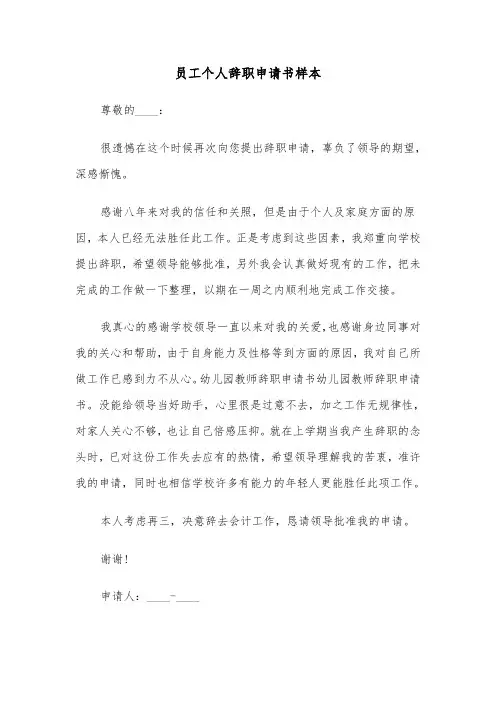 员工个人辞职申请书样本

尊敬的____：

很遗憾在这个时候再次向您提出辞职申请，辜负了领导的期望，深感惭愧。

感谢八年来对我的信任和关照，但是由于个人及家庭方面的原因，本人已经无法胜任此工作。正是考虑到这些因素，我郑重向学校提出辞职，希望领导能够批准，另外我会认真做好现有的工作，把未完成的工作做一下整理，以期在一周之内顺利地完成工作交接。

我真心的感谢学校领导一直以来对我的关爱，也感谢身边同事对我的关心和帮助，由于自身能力及性格等到方面的原因，我对自己所做工作已感到力不从心。幼儿园教师辞职申请书幼儿园教师辞职申请书。没能给领导当好助手，心里很是过意不去，加之工作无规律性，对家人关心不够，也让自己倍感压抑。就在上学期当我产生辞职的念头时，已对这份工作失去应有的热情，希望领导理解我的苦衷，准许我的申请，同时也相信学校许多有能力的年轻人更能胜任此项工作。

本人考虑再三，决意辞去会计工作，恳请领导批准我的申请。

谢谢！

申请人：____-____